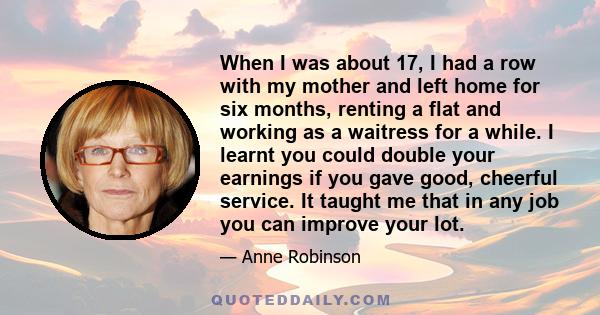 When I was about 17, I had a row with my mother and left home for six months, renting a flat and working as a waitress for a while. I learnt you could double your earnings if you gave good, cheerful service. It taught me that in any job you can improve your lot.

— Anne Robinson

QUOTEDDAILY.COM